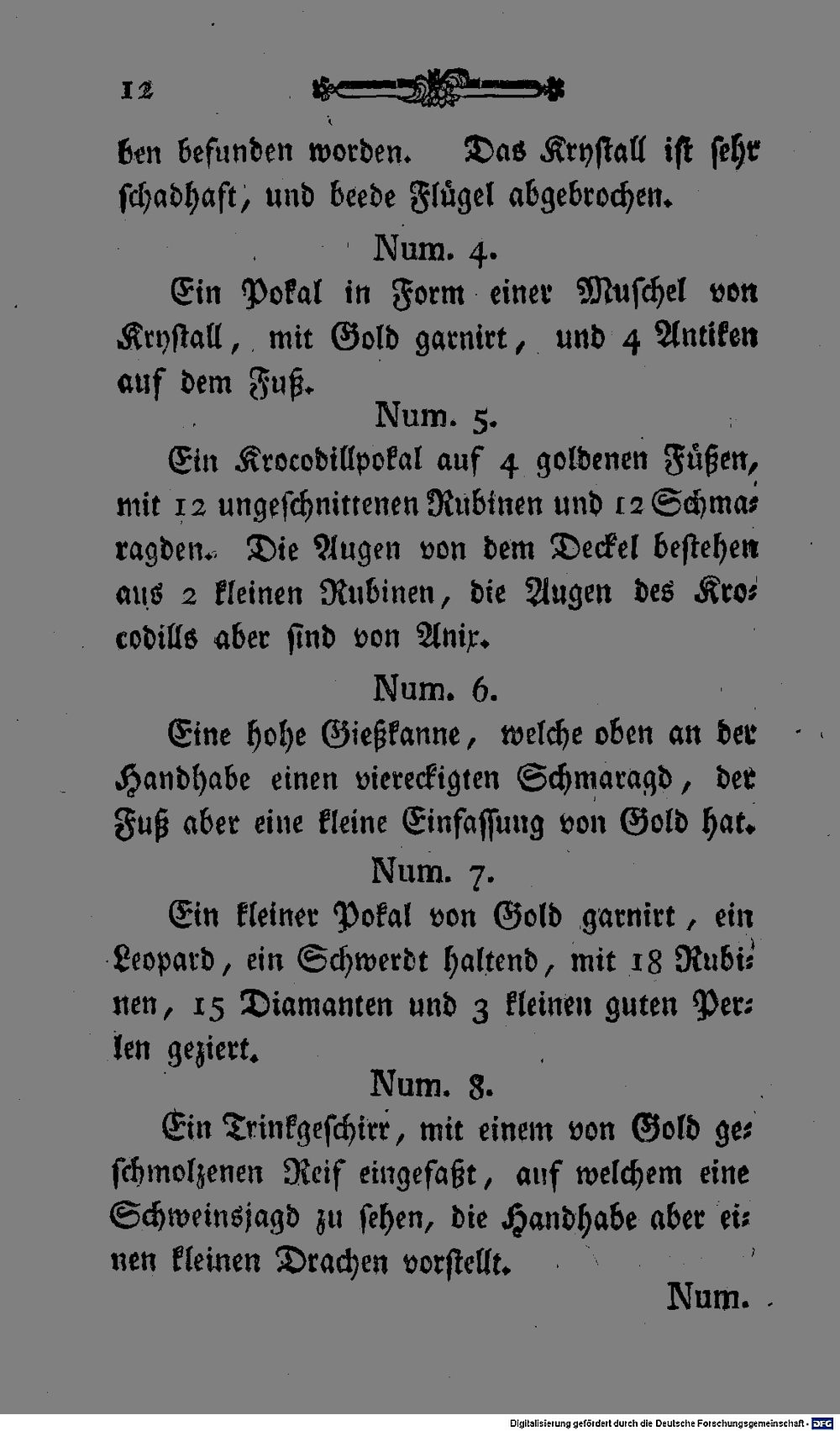 12

ben befunden worden. Das Krystall ist sehr schadhaft, und beede Flügel abgebrochen.

Num. 4.

Ein Pokal in Form einer Muschel von Krystall, mit Gold garnirt, und 4 Antiken auf dem Fuß.

Num. 5.

Ein Krocodillpokal auf 4 goldenen Füßen, mit 12 ungeschnittenen Rubinen und 12 Schmaragden. Die Augen von dem Deckel bestehen aus 2 kleinen Rubinen, die Augen des Krocodills aber sind von Anix.

Num. 6.

Eine hohe Gießkanne, welche oben an der Handhabe einen viereckigten Schmaragd, der Fuß aber eine kleine Einfassung von Gold hat.

Num. 7.

Ein kleiner Pokal von Gold garnirt, ein Leopard, ein Schwerdt haltend, mit 18 Rubinen, 15 Diamanten und 3 kleinen guten Perlen geziert.

Num. 8.

Ein Trinkgeschirr, mit einem von Gold geschmolzenen Reif eingefaßt, auf welchem eine Schweinsjagd zu sehen, die Handhabe aber einen kleinen Drachen vorstellt.

Num.

Digitalisierung gefördert durch die Deutsche Forschungsgemeinschaft - DFG